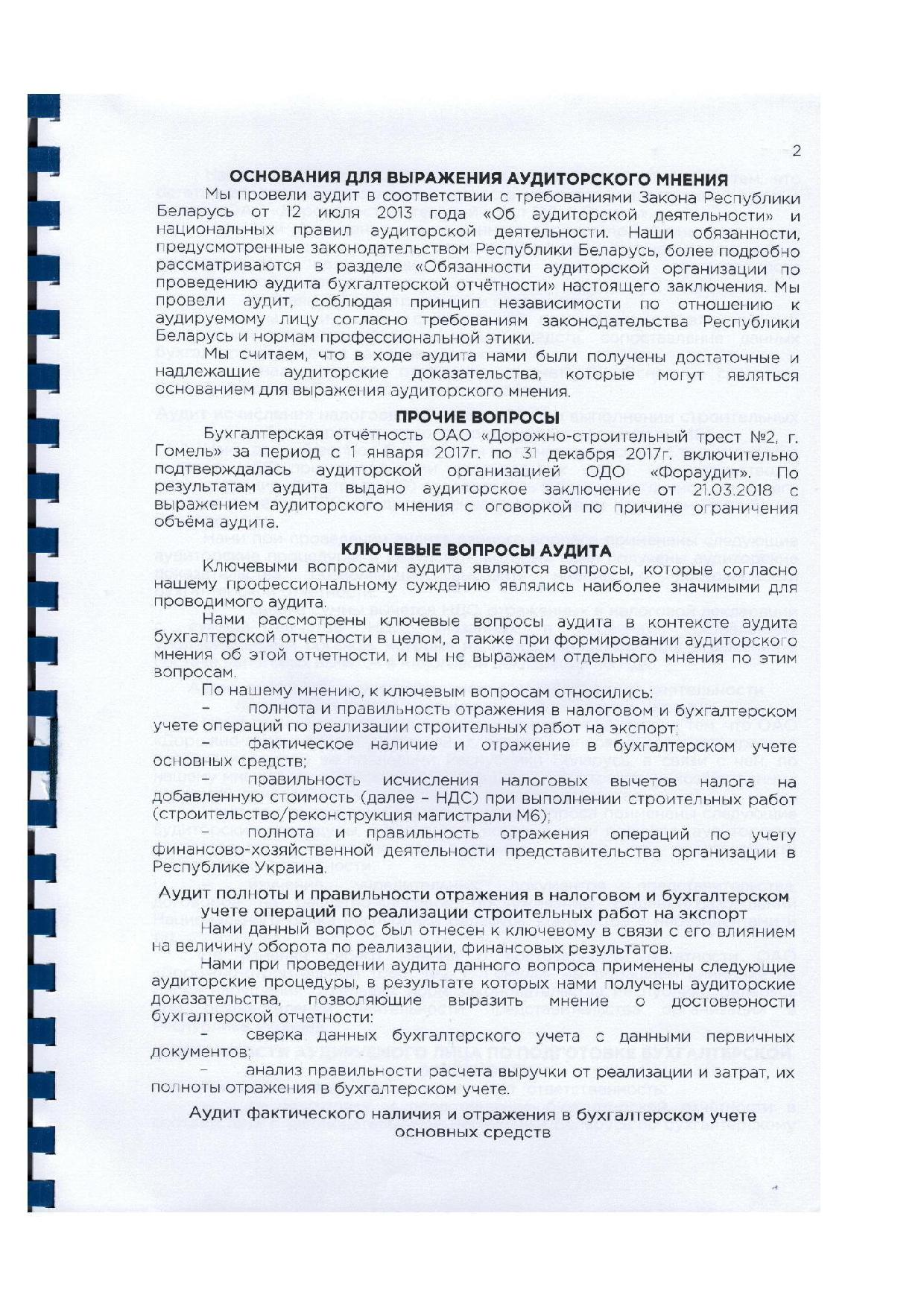 2

ОСНОВАНИЯ ДЛЯ ВЫРАЖЕНИЯ АУДИТОРСКОГО МНЕНИЯ

Мы провели аудит в соответствии с требованиями Закона Республики Беларусь от 12 июля 2013 года «Об аудиторской деятельности» и национальных правил аудиторской деятельности. Наши обязанности, предусмотренные законодательством Республики Беларусь, более подробно рассматриваются в разделе «Обязанности аудиторской организации по проведению аудита бухгалтерской отчётности» настоящего заключения. Мы провели аудит, соблюдая принцип независимости по отношению к аудируемому лицу согласно требованиям законодательства Республики Беларусь и нормам профессиональной этики.

Мы считаем, что в ходе аудита нами были получены достаточные и надлежащие аудиторские доказательства, которые могут являться основанием для выражения аудиторского мнения.

ПРОЧИЕ ВОПРОСЫ

Бухгалтерская отчётность ОАО «Дорожно-строительный трест №2, г. Гомель» за период с 1 января 2017г. по 31 декабря 2017г. включительно подтверждалась аудиторской организацией ОДО «Фораудит». По результатам аудита выдано аудиторское заключение от 21.03.2018 с выражением аудиторского мнения с оговоркой по причине ограничения объёма аудита.

КЛЮЧЕВЫЕ ВОПРОСЫ АУДИТА

Ключевыми вопросами аудита являются вопросы, которые согласно нашему профессиональному суждению являлись наиболее значимыми для проводимого аудита.

Нами рассмотрены ключевые вопросы аудита в контексте аудита бухгалтерской отчетности в целом, а также при формировании аудиторского мнения об этой отчетности, и мы не выражаем отдельного мнения по этим вопросам.

По нашему мнению, к ключевым вопросам относились:

– полнота и правильность отражения в налоговом и бухгалтерском учете операций по реализации строительных работ на экспорт;

– фактическое наличие и отражение в бухгалтерском учете основных средств;

– правильность исчисления налоговых вычетов налога на добавленную стоимость (далее – НДС) при выполнении строительных работ (строительство/реконструкция магистрали М6);

– полнота и правильность отражения операций по учету финансово-хозяйственной деятельности представительства организации в Республике Украина.

Аудит полноты и правильности отражения в налоговом и бухгалтерском учете операций по реализации строительных работ на экспорт

Нами данный вопрос был отнесен к ключевому в связи с его влиянием на величину оборота по реализации, финансовых результатов.

Нами при проведении аудита данного вопроса применены следующие аудиторские процедуры, в результате которых нами получены аудиторские доказательства, позволяющие выразить мнение о достоверности бухгалтерской отчетности:

– сверка данных бухгалтерского учета с данными первичных документов;

– анализ правильности расчета выручки от реализации и затрат, их полноты отражения в бухгалтерском учете.

Аудит фактического наличия и отражения в бухгалтерском учете основных средств